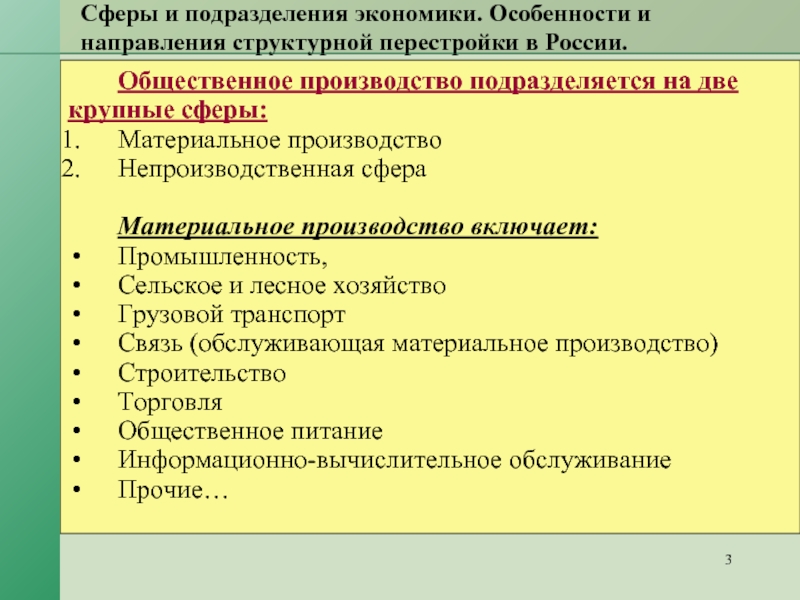 Сферы и подразделения экономики. Особенности и направления структурной перестройки в России.

Общественное производство подразделяется на две крупные сферы:
1. Материальное производство
2. Непроизводственная сфера

Материальное производство включает:
• Промышленность,
• Сельское и лесное хозяйство
• Грузовой транспорт
• Связь (обслуживающая материальное производство)
• Строительство
• Торговля
• Общественное питание
• Информационно-вычислительное обслуживание
• Прочие…

3